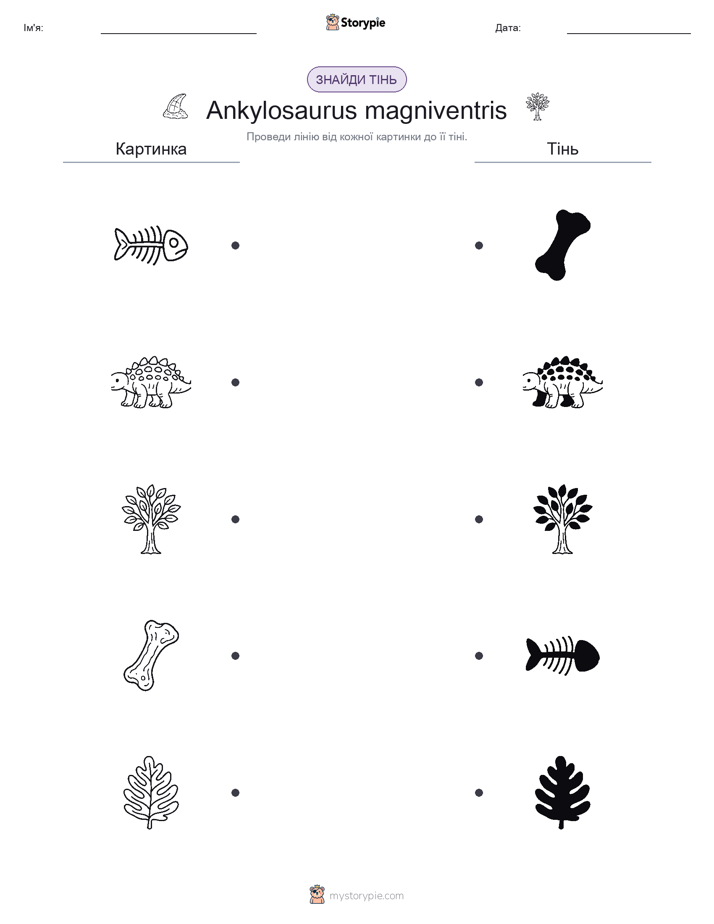 Ім'я: Storypie Дата:

ЗНАЙДИ ТІНЬ

Ankylosaurus magniventris

Проведи лінію від кожної картинки до її тіні.

Картинка

Тінь

mystorypie.com